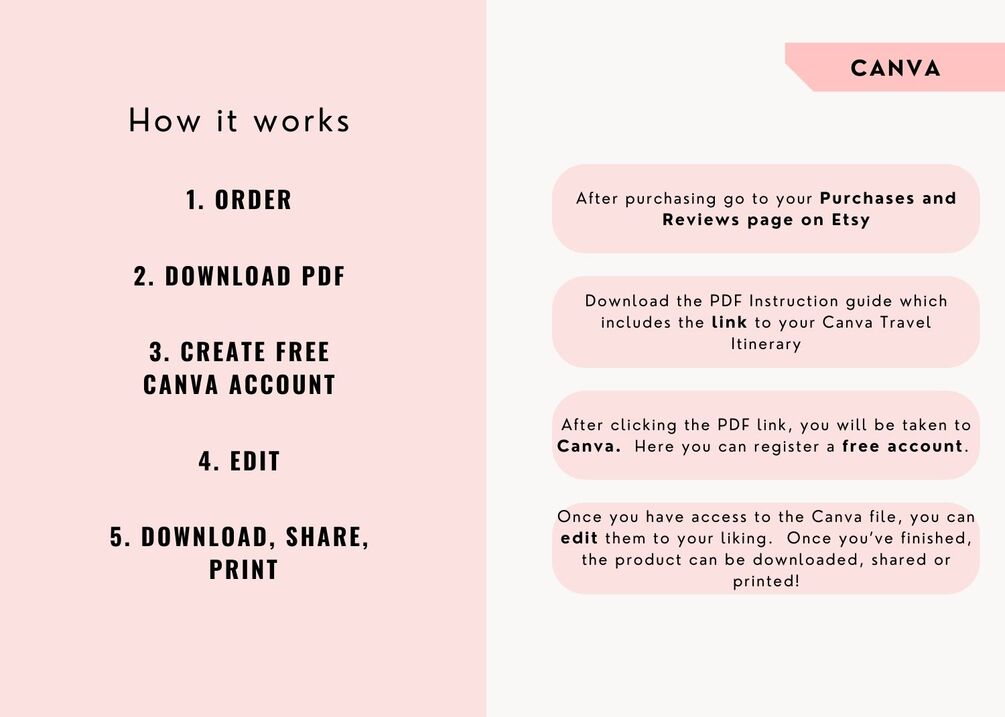 How it works

1. ORDER

2. DOWNLOAD PDF

3. CREATE FREE CANVA ACCOUNT

4. EDIT

5. DOWNLOAD, SHARE, PRINT

CANVA

After purchasing go to your Purchases and Reviews page on Etsy

Download the PDF Instruction guide which includes the link to your Canva Travel Itinerary

After clicking the PDF link, you will be taken to Canva. Here you can register a free account.

Once you have access to the Canva file, you can edit them to your liking. Once you've finished, the product can be downloaded, shared or printed!